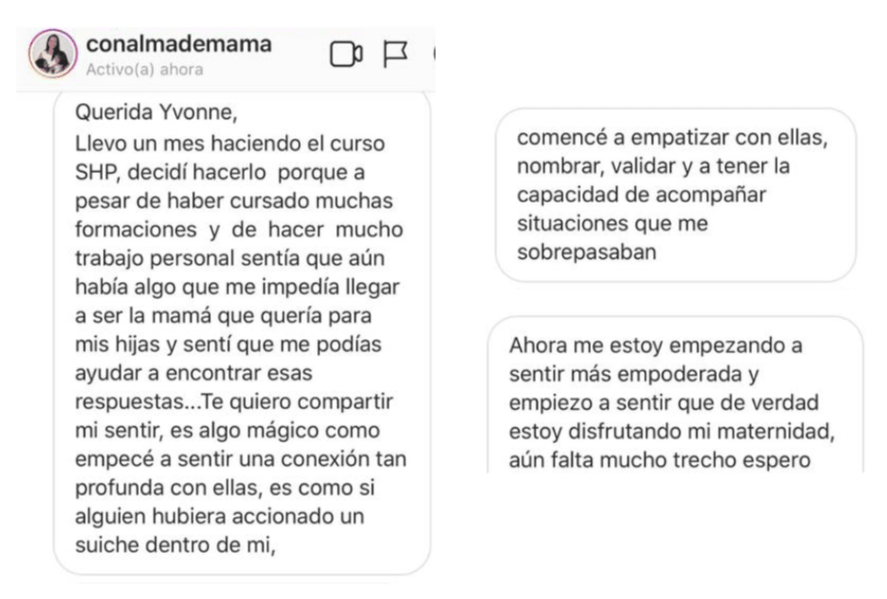 conalmademama
Activo(a) ahora

Querida Yvonne,
Llevo un mes haciendo el curso SHP, decidí hacerlo porque a pesar de haber cursado muchas formaciones y de hacer mucho trabajo personal sentía que aún había algo que me impedía llegar a ser la mamá que quería para mis hijas y sentí que me podías ayudar a encontrar esas respuestas...Te quiero compartir mi sentir, es algo mágico como empecé a sentir una conexión tan profunda con ellas, es como si alguien hubiera accionado un suiche dentro de mi,

comencé a empatizar con ellas, nombrar, validar y a tener la capacidad de acompañar situaciones que me sobrepasaban

Ahora me estoy empezando a sentir más empoderada y empiezo a sentir que de verdad estoy disfrutando mi maternidad, aún falta mucho trecho espero